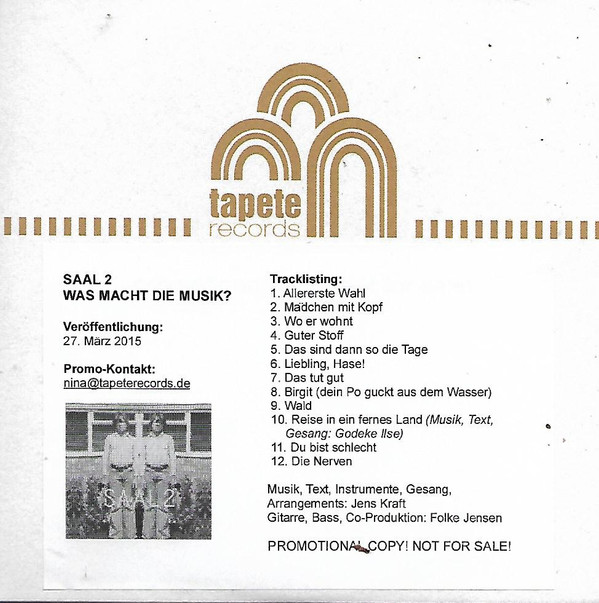 tapete
records

SAAL 2
WAS MACHT DIE MUSIK?

Veröffentlichung:
27. März 2015

Promo-Kontakt:
nina@tapeterecords.de

SAAL 2

Tracklisting:
1. Allererste Wahl
2. Mädchen mit Kopf
3. Wo er wohnt
4. Guter Stoff
5. Das sind dann so die Tage
6. Liebling, Hase!
7. Das tut gut
8. Birgit (dein Po guckt aus dem Wasser)
9. Wald
10. Reise in ein fernes Land (Musik, Text, Gesang: Godeke Ilse)
11. Du bist schlecht
12. Die Nerven

Musik, Text, Instrumente, Gesang,
Arrangements: Jens Kraft
Gitarre, Bass, Co-Produktion: Folke Jensen

PROMOTIONAL COPY! NOT FOR SALE!